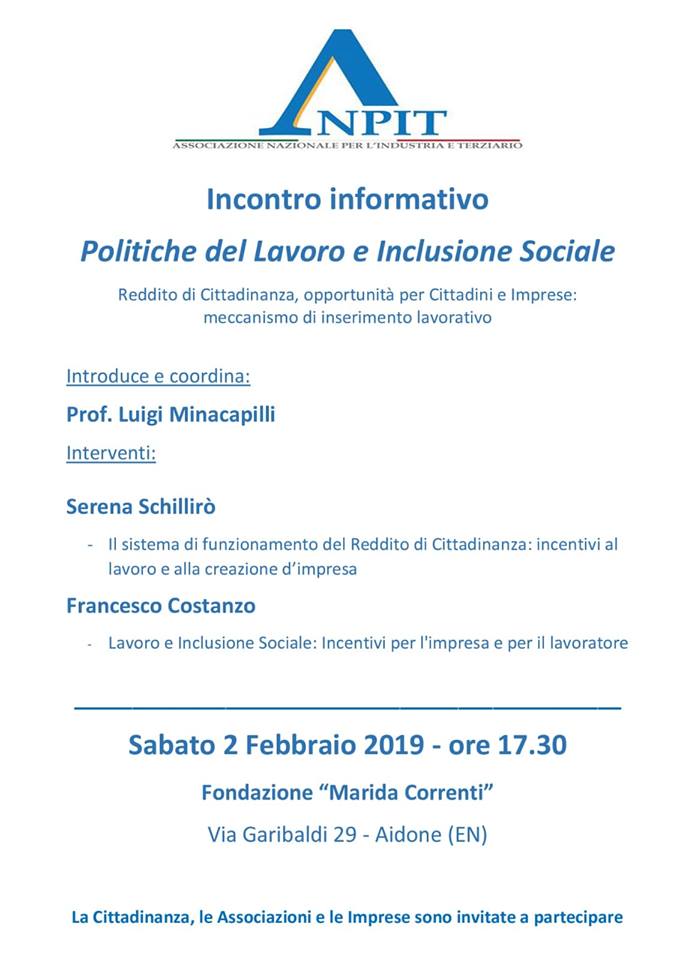 ANPIT
ASSOCIAZIONE NAZIONALE PER L'INDUSTRIA E TERZIARIO

Incontro informativo

Politiche del Lavoro e Inclusione Sociale

Reddito di Cittadinanza, opportunità per Cittadini e Imprese: meccanismo di inserimento lavorativo

Introduce e coordina:

Prof. Luigi Minacapilli

Interventi:

Serena Schillirò

- Il sistema di funzionamento del Reddito di Cittadinanza: incentivi al lavoro e alla creazione d'impresa

Francesco Costanzo

- Lavoro e Inclusione Sociale: Incentivi per l'impresa e per il lavoratore

Sabato 2 Febbraio 2019 - ore 17.30

Fondazione "Marida Correnti"

Via Garibaldi 29 - Aidone (EN)

La Cittadinanza, le Associazioni e le Imprese sono invitate a partecipare